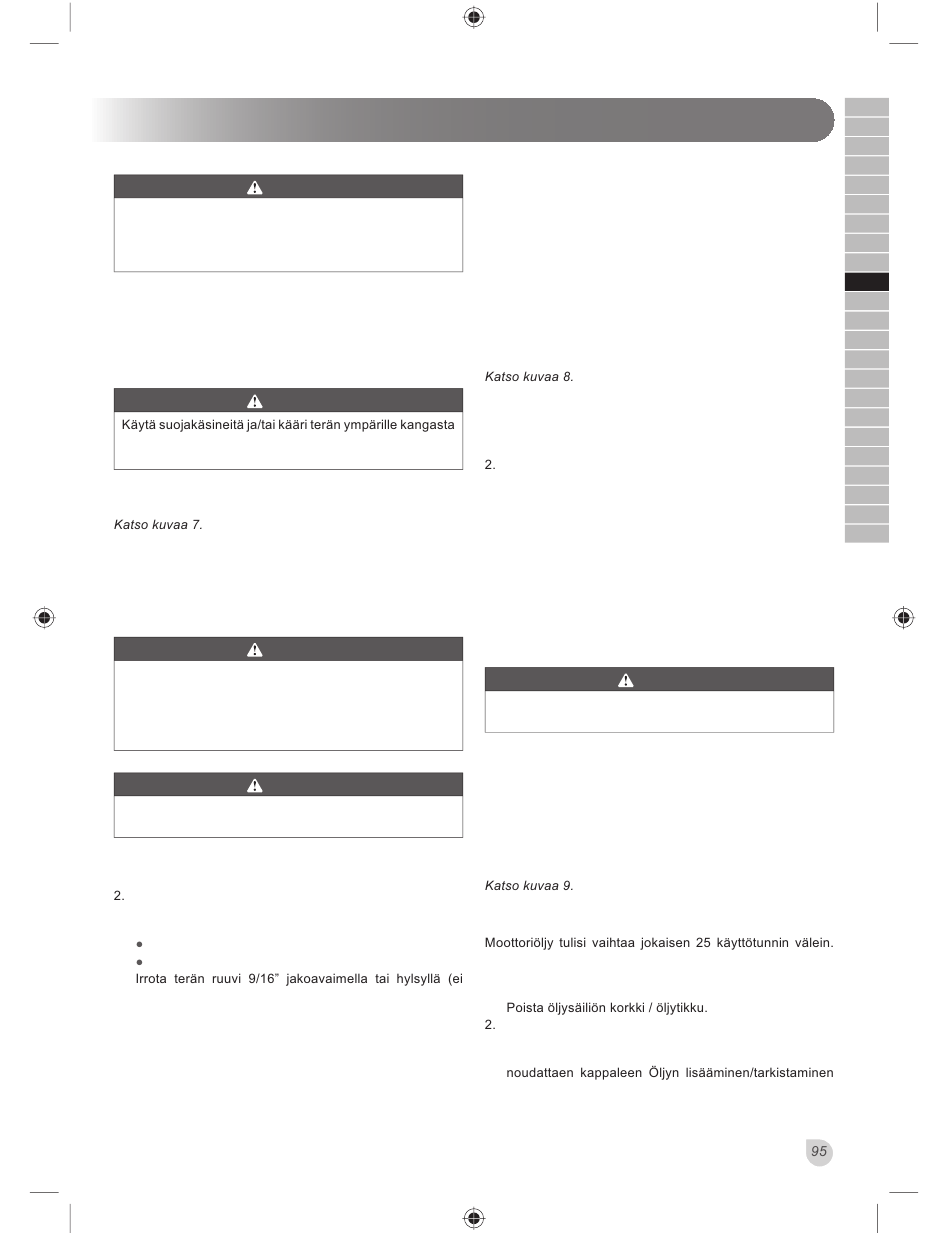 Käytä suojakäsineitä ja/tai kääri terän ympärille kangasta

Katso kuvaa 7.

2.

Irrota terän ruuvi 9/16" jakoavaimella tai hylsyllä (ei

Katso kuvaa 8.

2.

Katso kuvaa 9.

Moottoriöljy tulisi vaihtaa jokaisen 25 käyttötunnin välein.

Poista öljysäiliön korkki / öljytikku.

2.

noudattaen kappaleen Öljyn lisääminen/tarkistaminen

95